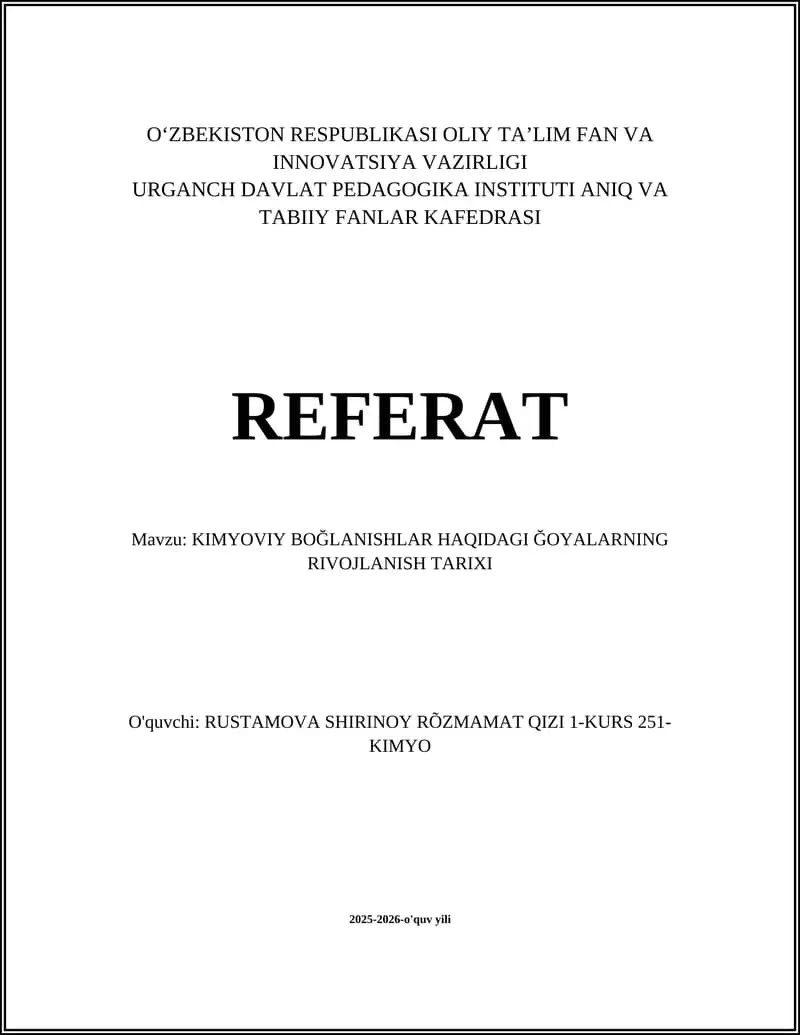 O‘ZBEKISTON RESPUBLIKASI OLIY TA’LIM FAN VA INNOVATSIYA VAZIRLIGI
URGANCH DAVLAT PEDAGOGIKA INSTITUTI ANIQ VA TABIIY FANLAR KAFEDRASI

REFERAT

Mavzu: KIMYOVIY BOĞLANISHLAR HAQIDAGI ĞOYALARNING RIVOJLANISH TARIXI

O'quvchi: RUSTAMOVA SHIRINOY RÕZMAMAT QIZI 1-KURS 251-KIMYO

2025-2026-o'quv yili